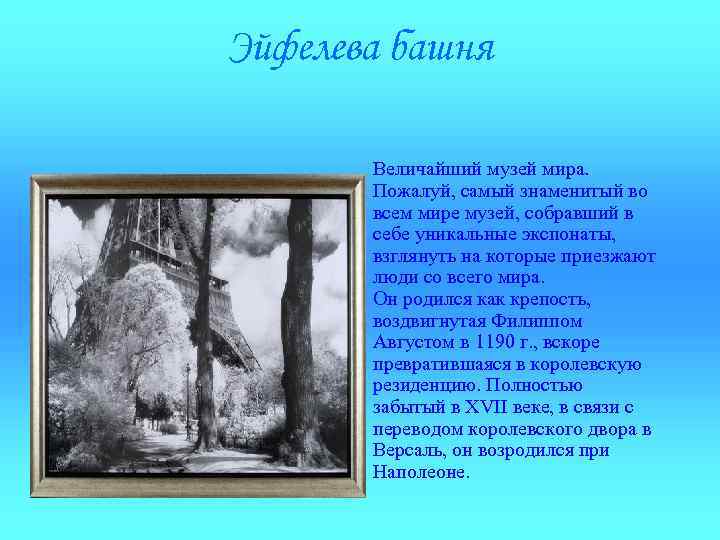 Эйфелева башня

Величайший музей мира. Пожалуй, самый знаменитый во всем мире музей, собравший в себе уникальные экспонаты, взглянуть на которые приезжают люди со всего мира.
Он родился как крепость, воздвигнутая Филиппом Августом в 1190 г., вскоре превратившаяся в королевскую резиденцию. Полностью забытый в XVII веке, в связи с переводом королевского двора в Версаль, он возродился при Наполеоне.